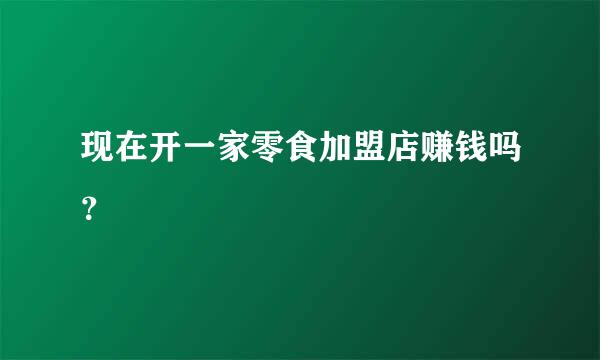 现在开一家零食加盟店赚钱吗？